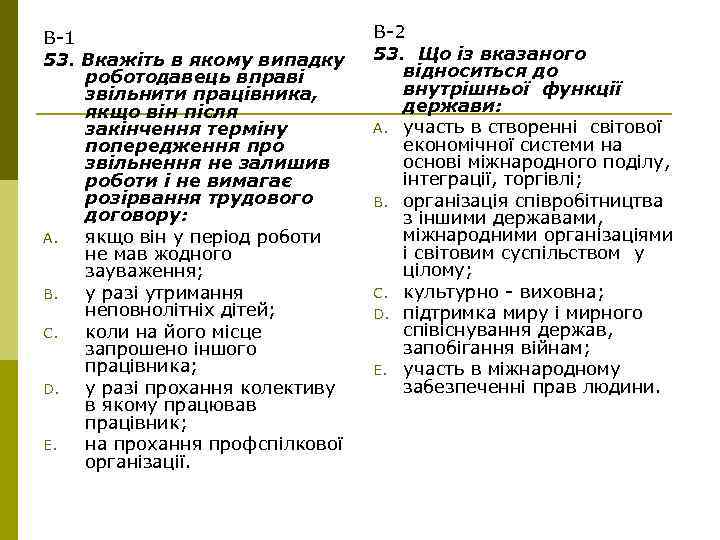 В-1

53. Вкажіть в якому випадку роботодавець вправі звільнити працівника, якщо він після закінчення терміну попередження про звільнення не залишив роботи і не вимагає розірвання трудового договору:

A. якщо він у період роботи не мав жодного зауваження;

B. у разі утримання неповнолітніх дітей;

C. коли на його місце запрошено іншого працівника;

D. у разі прохання колективу в якому працював працівник;

E. на прохання профспілкової організації.

В-2

53. Що із вказаного відноситься до внутрішньої функції держави:

A. участь в створенні світової економічної системи на основі міжнародного поділу, інтеграції, торгівлі;

B. організація співробітництва з іншими державами, міжнародними організаціями і світовим суспільством у цілому;

C. культурно - виховна;

D. підтримка миру і мирного співіснування держав, запобігання війнам;

E. участь в міжнародному забезпеченні прав людини.